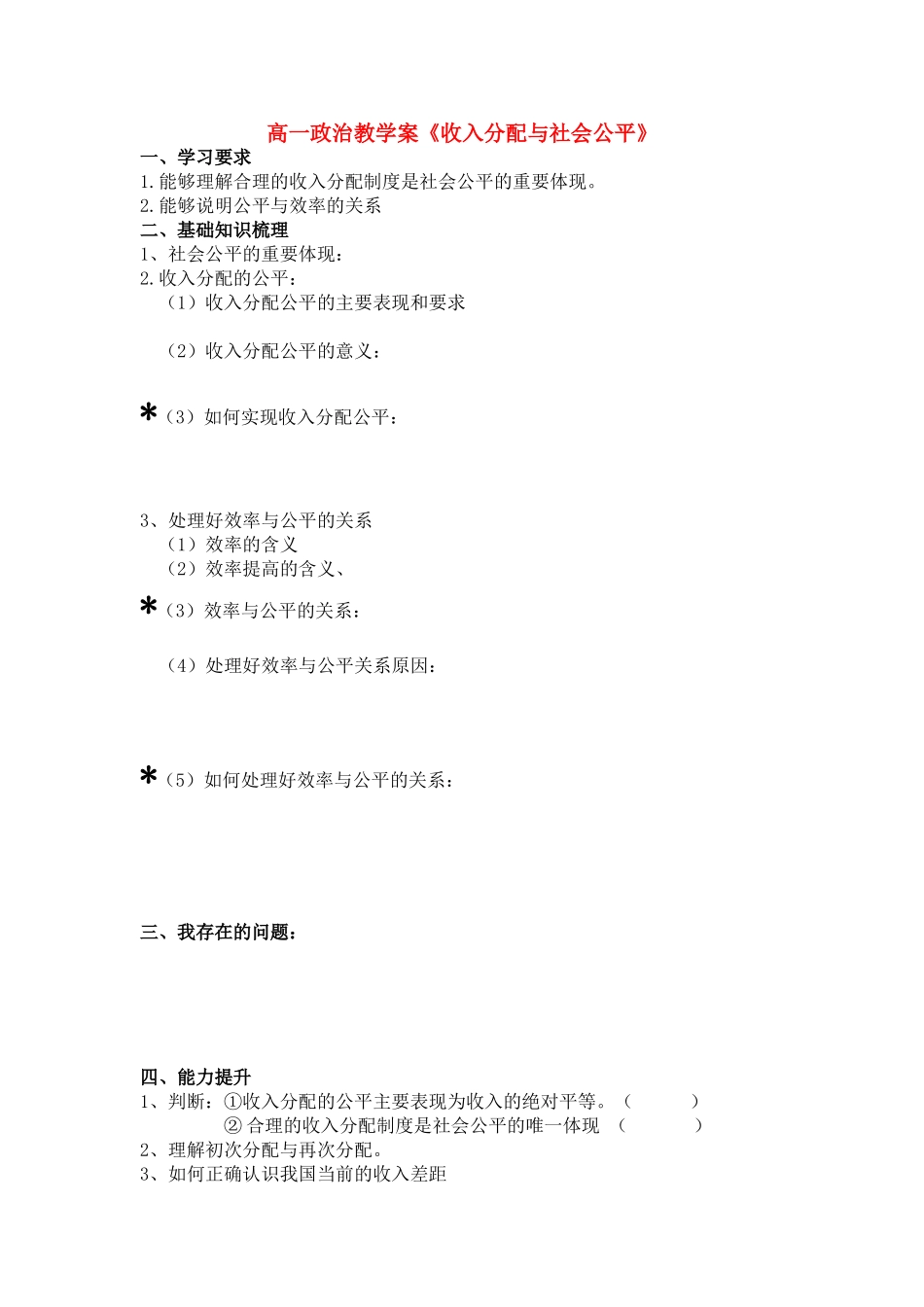 高一政治教学案《收入分配与社会公平》

一、学习要求

1.能够理解合理的收入分配制度是社会公平的重要体现。

2.能够说明公平与效率的关系

二、基础知识梳理

1、社会公平的重要体现：

2.收入分配的公平：

（1）收入分配公平的主要表现和要求

（2）收入分配公平的意义：

*（3）如何实现收入分配公平：

3、处理好效率与公平的关系

（1）效率的含义

（2）效率提高的含义、

*（3）效率与公平的关系：

（4）处理好效率与公平关系原因：

*（5）如何处理好效率与公平的关系：

三、我存在的问题：

四、能力提升

1、判断：①收入分配的公平主要表现为收入的绝对平等。（ ）

② 合理的收入分配制度是社会公平的唯一体现 （ ）

2、理解初次分配与再次分配。

3、如何正确认识我国当前的收入差距